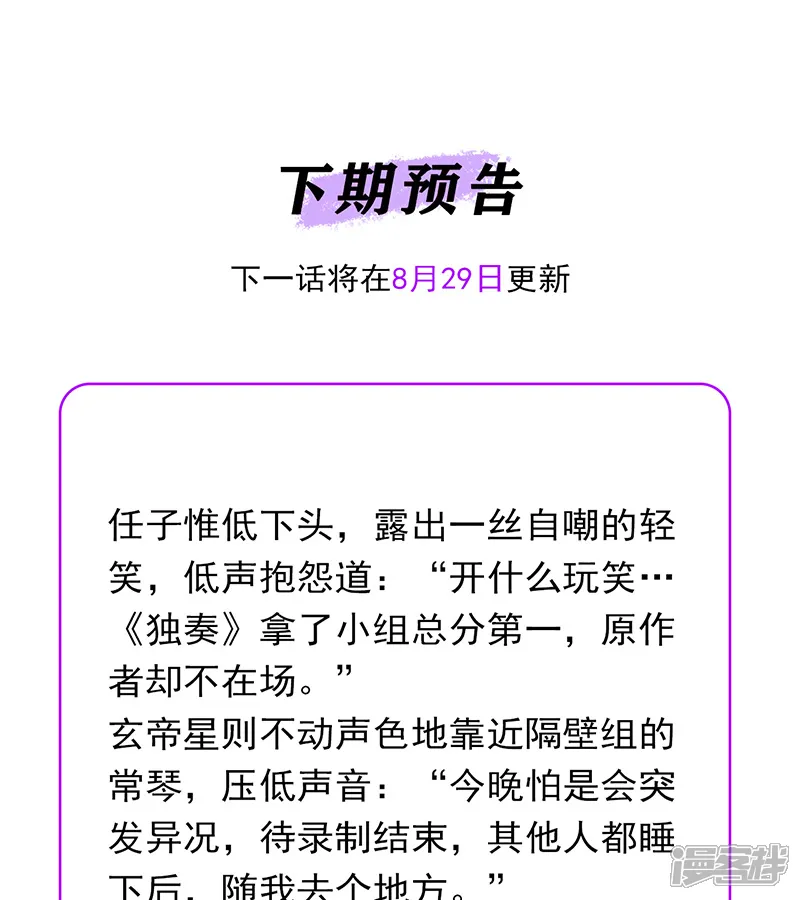 下期预告

下一话将在8月29日更新

任子惟低下头，露出一丝自嘲的轻笑，低声抱怨道：“开什么玩笑…《独奏》拿了小组总分第一，原作者却不在场。”

玄帝星则不动声色地靠近隔壁组的常琴，压低声音：“今晚怕是会突发异况，待录制结束，其他人都睡下后，随我去个地方。”

漫客栈